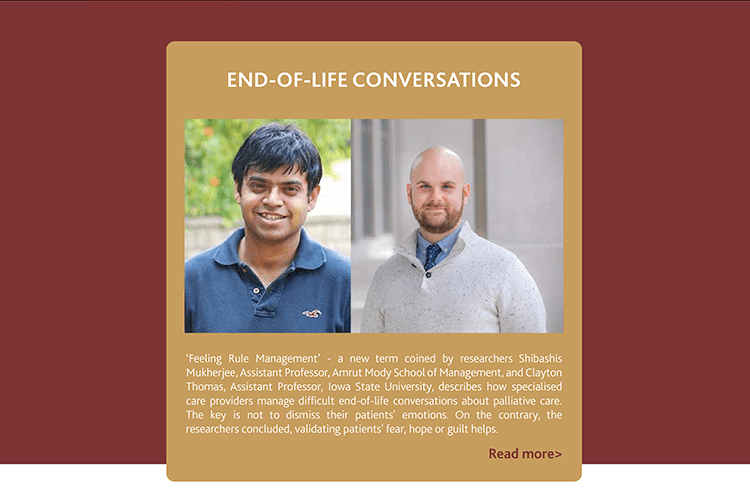 END-OF-LIFE CONVERSATIONS

'Feeling Rule Management' - a new term coined by researchers Shibashis Mukherjee, Assistant Professor, Amrut Mody School of Management, and Clayton Thomas, Assistant Professor, Iowa State University, describes how specialised care providers manage difficult end-of-life conversations about palliative care. The key is not to dismiss their patients' emotions. On the contrary, the researchers concluded, validating patients' fear, hope or guilt helps.

Read more>